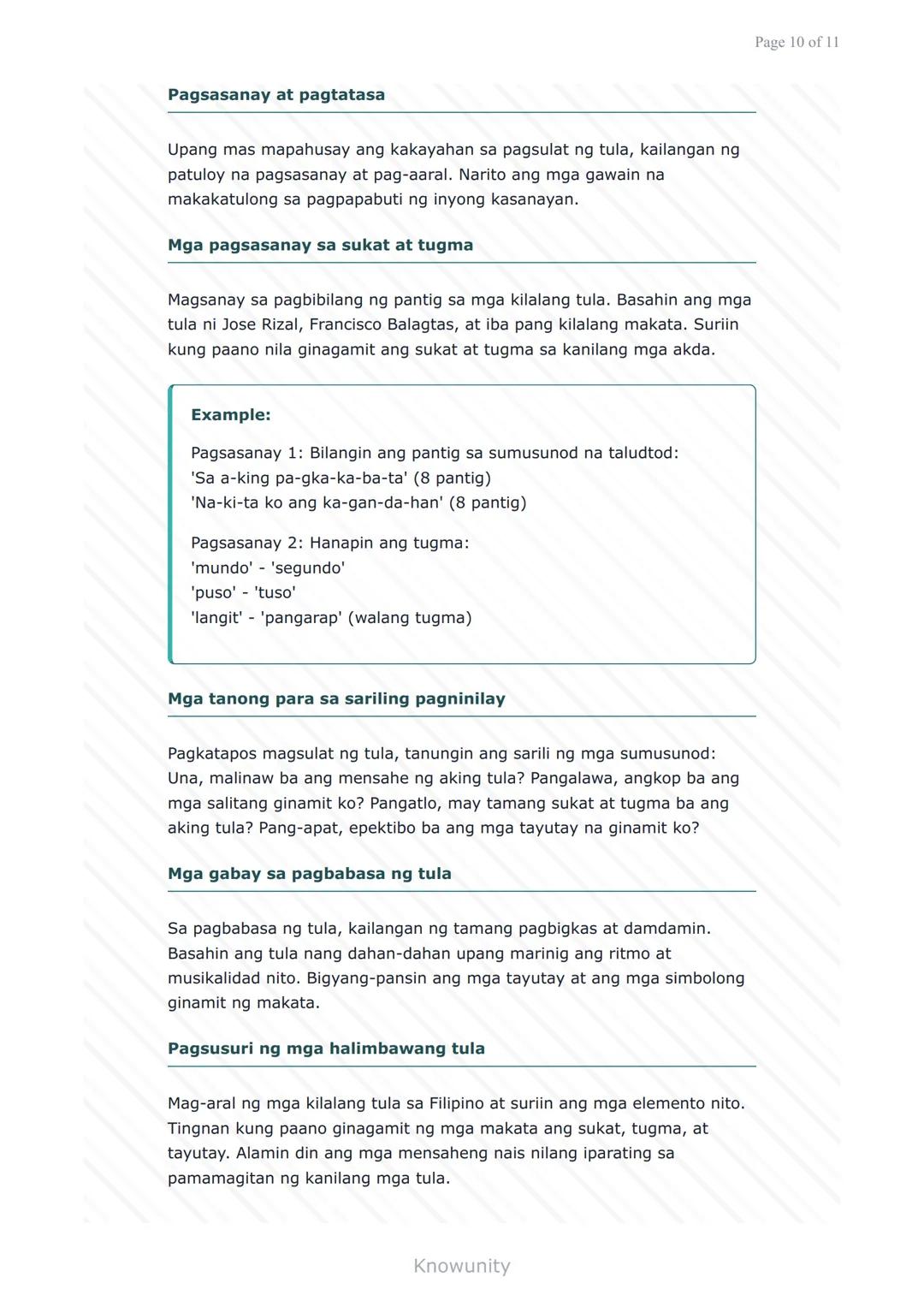 Page 10 of 11

Pagsasanay at pagtatasa

Upang mas mapahusay ang kakayahan sa pagsulat ng tula, kailangan ng patuloy na pagsasanay at pag-aaral. Narito ang mga gawain na makakatulong sa pagpapabuti ng inyong kasanayan.

Mga pagsasanay sa sukat at tugma

Magsanay sa pagbibilang ng pantig sa mga kilalang tula. Basahin ang mga tula ni Jose Rizal, Francisco Balagtas, at iba pang kilalang makata. Suriin kung paano nila ginagamit ang sukat at tugma sa kanilang mga akda.

Example:

Pagsasanay 1: Bilangin ang pantig sa sumusunod na taludtod:
'Sa a-king pa-gka-ka-ba-ta' (8 pantig)
'Na-ki-ta ko ang ka-gan-da-han' (8 pantig)

Pagsasanay 2: Hanapin ang tugma:
'mundo' - 'segundo'
'puso' - 'tuso'
'langit' - 'pangarap' (walang tugma)

Mga tanong para sa sariling pagninilay

Pagkatapos magsulat ng tula, tanungin ang sarili ng mga sumusunod: Una, malinaw ba ang mensahe ng aking tula? Pangalawa, angkop ba ang mga salitang ginamit ko? Pangatlo, may tamang sukat at tugma ba ang aking tula? Pang-apat, epektibo ba ang mga tayutay na ginamit ko?

Mga gabay sa pagbabasa ng tula

Sa pagbabasa ng tula, kailangan ng tamang pagbigkas at damdamin. Basahin ang tula nang dahan-dahan upang marinig ang ritmo at musikalidad nito. Bigyang-pansin ang mga tayutay at ang mga simbolong ginamit ng makata.

Pagsusuri ng mga halimbawang tula

Mag-aral ng mga kilalang tula sa Filipino at suriin ang mga elemento nito. Tingnan kung paano ginagamit ng mga makata ang sukat, tugma, at tayutay. Alamin din ang mga mensaheng nais nilang iparating sa pamamagitan ng kanilang mga tula.

Knowunity